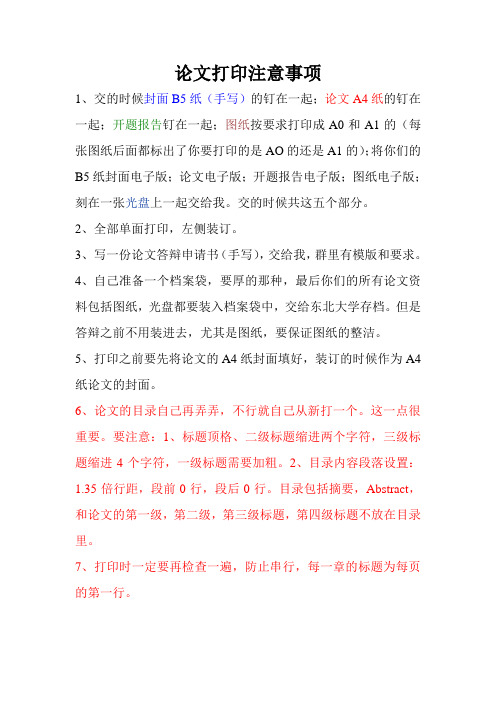 论文打印注意事项

1、交的时候封面 B5 纸（手写）的钉在一起；论文 A4 纸的钉在一起；开题报告钉在一起；图纸按要求打印成 A0 和 A1 的（每张图纸后面都标出了你要打印的是 AO 的还是 A1 的）;将你们的 B5 纸封面电子版；论文电子版；开题报告电子版；图纸电子版；刻在一张光盘上一起交给我。交的时候共这五个部分。

2、全部单面打印，左侧装订。

3、写一份论文答辩申请书（手写），交给我，群里有模版和要求。

4、自己准备一个档案袋，要厚的那种，最后你们的所有论文资料包括图纸，光盘都要装入档案袋中，交给东北大学存档。但是答辩之前不用装进去，尤其是图纸，要保证图纸的整洁。

5、打印之前要先将论文的 A4 纸封面填好，装订的时候作为 A4 纸论文的封面。

6、论文的目录自己再弄弄，不行就自己从新打一个。这一点很重要。要注意：1、标题顶格、二级标题缩进两个字符，三级标题缩进 4 个字符，一级标题需要加粗。2、目录内容段落设置：1.35 倍行距，段前 0 行，段后 0 行。目录包括摘要，Abstract，和论文的第一级，第二级，第三级标题，第四级标题不放在目录里。

7、打印时一定要再检查一遍，防止串行，每一章的标题为每页的第一行。